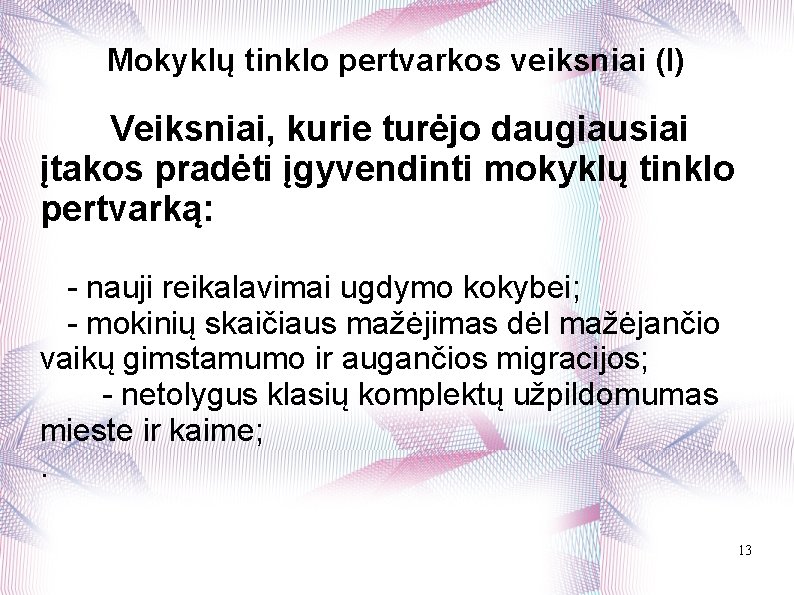 Mokyklų tinklo pertvarkos veiksniai (I)

Veiksniai, kurie turėjo daugiausiai įtakos pradėti įgyvendinti mokyklų tinklo pertvarką:

- nauji reikalavimai ugdymo kokybei;
- mokinių skaičiaus mažėjimas dėl mažėjančio vaikų gimstamumo ir augančios migracijos;
- netolygus klasių komplektų užpildomumas mieste ir kaime;
.

13